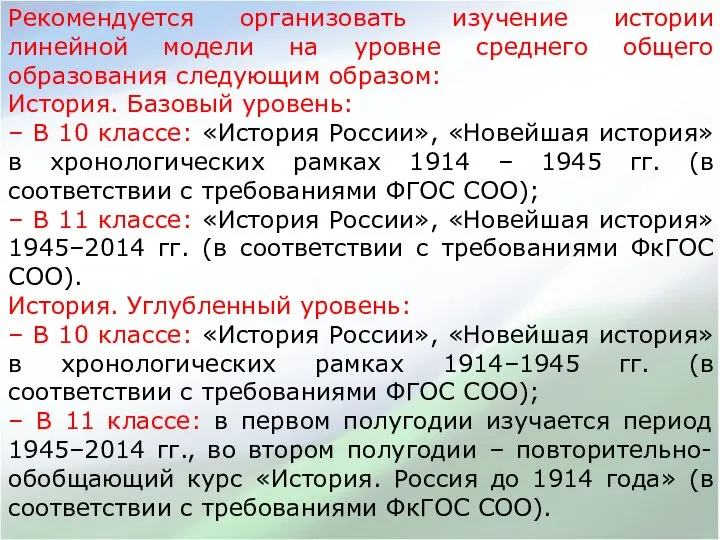 Рекомендуется организовать изучение истории линейной модели на уровне среднего общего образования следующим образом:
История. Базовый уровень:
– В 10 классе: «История России», «Новейшая история» в хронологических рамках 1914 – 1945 гг. (в соответствии с требованиями ФГОС СОО);
– В 11 классе: «История России», «Новейшая история» 1945–2014 гг. (в соответствии с требованиями ФкГОС СОО).
История. Углубленный уровень:
– В 10 классе: «История России», «Новейшая история» в хронологических рамках 1914–1945 гг. (в соответствии с требованиями ФГОС СОО);
– В 11 классе: в первом полугодии изучается период 1945–2014 гг., во втором полугодии – повторительно-обобщающий курс «История. Россия до 1914 года» (в соответствии с требованиями ФкГОС СОО).